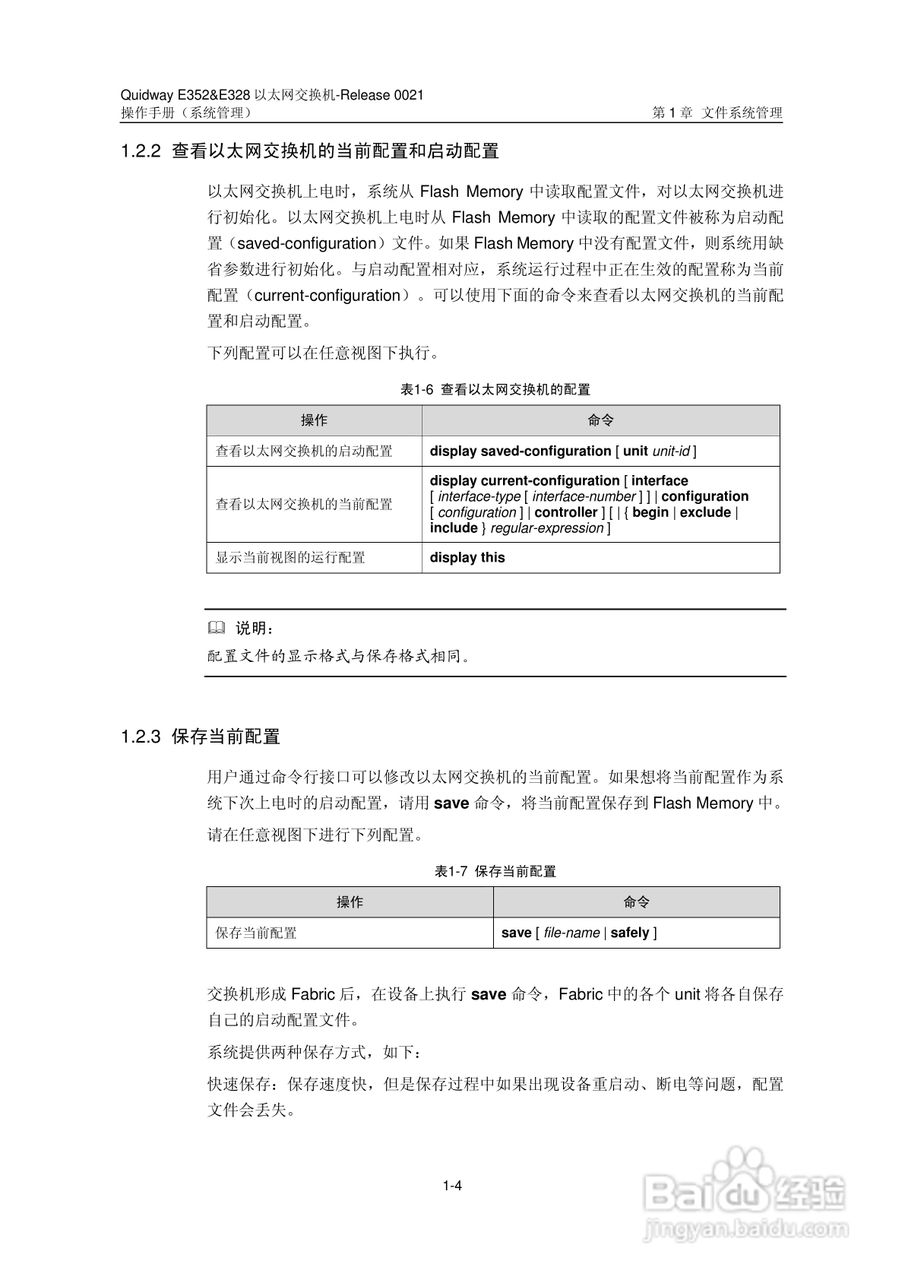 Quidway E352&E328 以太网交换机-Release 0021
操作手册（系统管理）	第 1 章 文件系统管理

1.2.2 查看以太网交换机的当前配置和启动配置

以太网交换机上电时，系统从 Flash Memory 中读取配置文件，对以太网交换机进行初始化。以太网交换机上电时从 Flash Memory 中读取的配置文件被称为启动配置（saved-configuration）文件。如果 Flash Memory 中没有配置文件，则系统用缺省参数进行初始化。与启动配置相对应，系统运行过程中正在生效的配置称为当前配置（current-configuration）。可以使用下面的命令来查看以太网交换机的当前配置和启动配置。

下列配置可以在任意视图下执行。

表1-6 查看以太网交换机的配置

| 操作 | 命令 |
|---|---|
| 查看以太网交换机的启动配置 | display saved-configuration [ unit unit-id ] |
| 查看以太网交换机的当前配置 | display current-configuration [ interface [ interface-type [ interface-number ] ] \| configuration [ configuration ] \| controller ] [ \| { begin \| exclude \| include } regular-expression ] |
| 显示当前视图的运行配置 | display this |

说明：
配置文件的显示格式与保存格式相同。

1.2.3 保存当前配置

用户通过命令行接口可以修改以太网交换机的当前配置。如果想将当前配置作为系统下次上电时的启动配置，请用 save 命令，将当前配置保存到 Flash Memory 中。

请在任意视图下进行下列配置。

表1-7 保存当前配置

| 操作 | 命令 |
|---|---|
| 保存当前配置 | save [ file-name \| safely ] |

交换机形成 Fabric 后，在设备上执行 save 命令，Fabric 中的各个 unit 将各自保存自己的启动配置文件。

系统提供两种保存方式，如下：

快速保存：保存速度快，但是保存过程中如果出现设备重启动、断电等问题，配置文件会丢失。

1-4

Baidu 经验
jingyan.baidu.com